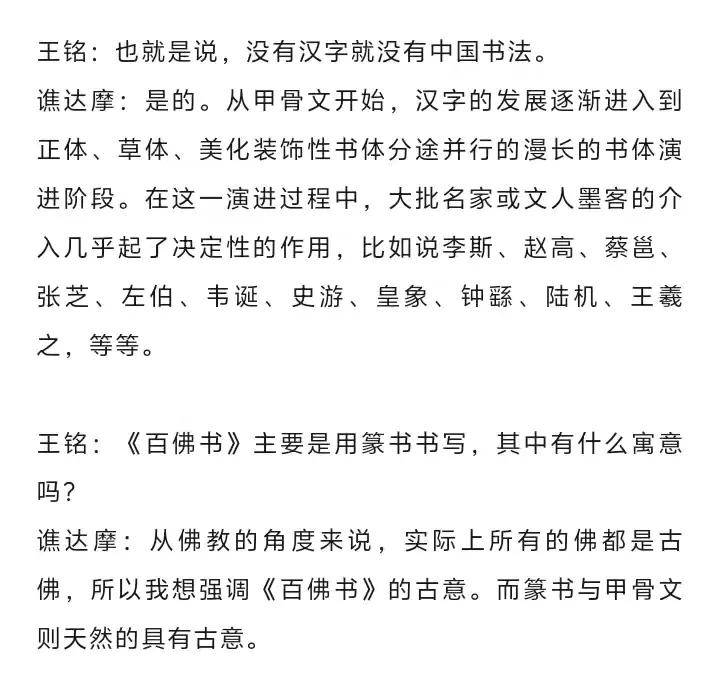 王铭：也就是说，没有汉字就没有中国书法。
谯达摩：是的。从甲骨文开始，汉字的发展逐渐进入到正体、草体、美化装饰性书体分途并行的漫长的书体演进阶段。在这一演进过程中，大批名家或文人墨客的介入几乎起了决定性的作用，比如说李斯、赵高、蔡邕、张芝、左伯、韦诞、史游、皇象、钟繇、陆机、王羲之，等等。

王铭：《百佛书》主要是用篆书书写，其中有什么寓意吗？
谯达摩：从佛教的角度来说，实际上所有的佛都是古佛，所以我想强调《百佛书》的古意。而篆书与甲骨文则天然的具有古意。